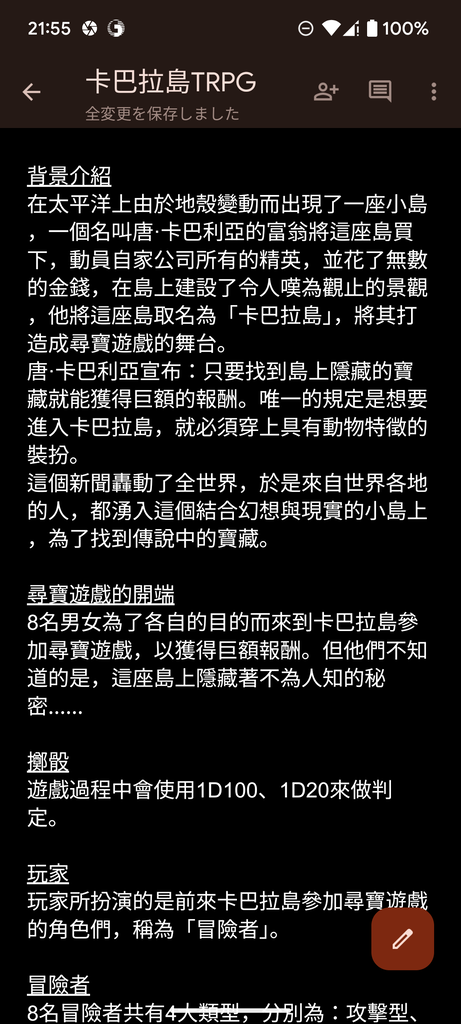 21:55 100%

卡巴拉島TRPG
全変更を保存しました

背景介紹
在太平洋上由於地殼變動而出現了一座小島，一個名叫唐·卡巴利亞的富翁將這座島買下，動員自家公司所有的精英，並花了無數的金錢，在島上建設了令人嘆為觀止的景觀，他將這座島取名為「卡巴拉島」，將其打造成尋寶遊戲的舞台。
唐·卡巴利亞宣布：只要找到島上隱藏的寶藏就能獲得巨額的報酬。唯一的規定是想要進入卡巴拉島，就必須穿上具有動物特徵的裝扮。
這個新聞轟動了全世界，於是來自世界各地的人，都湧入這個結合幻想與現實的小島上，為了找到傳說中的寶藏。

尋寶遊戲的開端
8名男女為了各自的目的而來到卡巴拉島參加尋寶遊戲，以獲得巨額報酬。但他們不知道的是，這座島上隱藏著不為人知的秘密......

擲骰
遊戲過程中會使用1D100、1D20來做判定。

玩家
玩家所扮演的是前來卡巴拉島參加尋寶遊戲的角色們，稱為「冒險者」。

冒險者
8名冒險者共有4大類型，分別為：攻擊型、